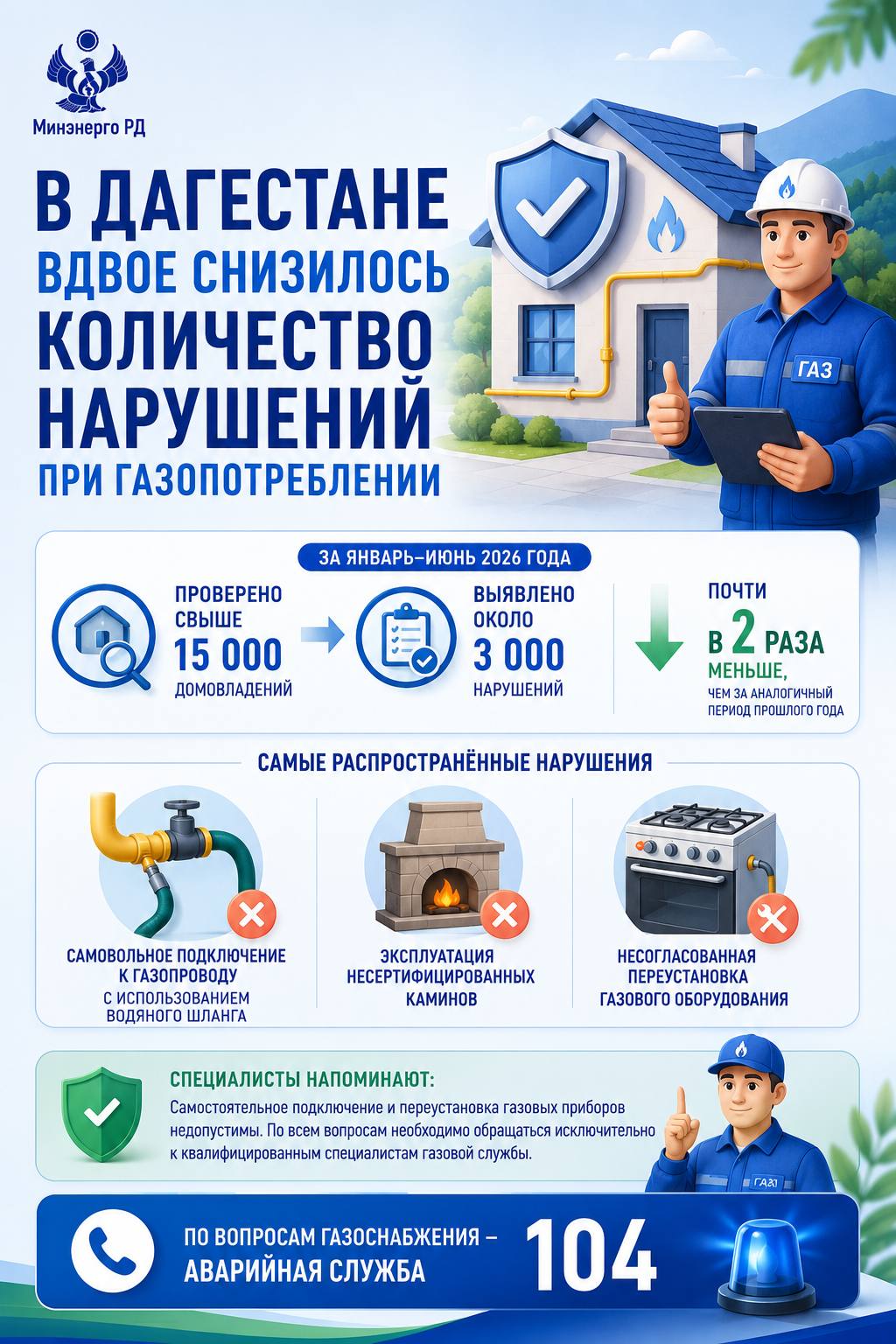 Минэнерго РД

В ДАГЕСТАНЕ ВДВОЕ СНИЗИЛОСЬ КОЛИЧЕСТВО НАРУШЕНИЙ ПРИ ГАЗОПОТРЕБЛЕНИИ

ГАЗ

ЗА ЯНВАРЬ–ИЮНЬ 2026 ГОДА

ПРОВЕРЕНО СВЫШЕ 15 000 ДОМОВЛАДЕНИЙ

ВЫЯВЛЕНО ОКОЛО 3 000 НАРУШЕНИЙ

ПОЧТИ В 2 РАЗА МЕНЬШЕ, ЧЕМ ЗА АНАЛОГИЧНЫЙ ПЕРИОД ПРОШЛОГО ГОДА

САМЫЕ РАСПРОСТРАНЁННЫЕ НАРУШЕНИЯ

САМОВОЛЬНОЕ ПОДКЛЮЧЕНИЕ К ГАЗОПРОВОДУ С ИСПОЛЬЗОВАНИЕМ ВОДЯНОГО ШЛАНГА

ЭКСПЛУАТАЦИЯ НЕСЕРТИФИЦИРОВАННЫХ КАМИНОВ

НЕСОГЛАСОВАННАЯ ПЕРЕУСТАНОВКА ГАЗОВОГО ОБОРУДОВАНИЯ

СПЕЦИАЛИСТЫ НАПОМИНАЮТ:
Самостоятельное подключение и переустановка газовых приборов недопустимы. По всем вопросам необходимо обращаться исключительно к квалифицированным специалистам газовой службы.

ГАЗ

ПО ВОПРОСАМ ГАЗОСНАБЖЕНИЯ – АВАРИЙНАЯ СЛУЖБА 104